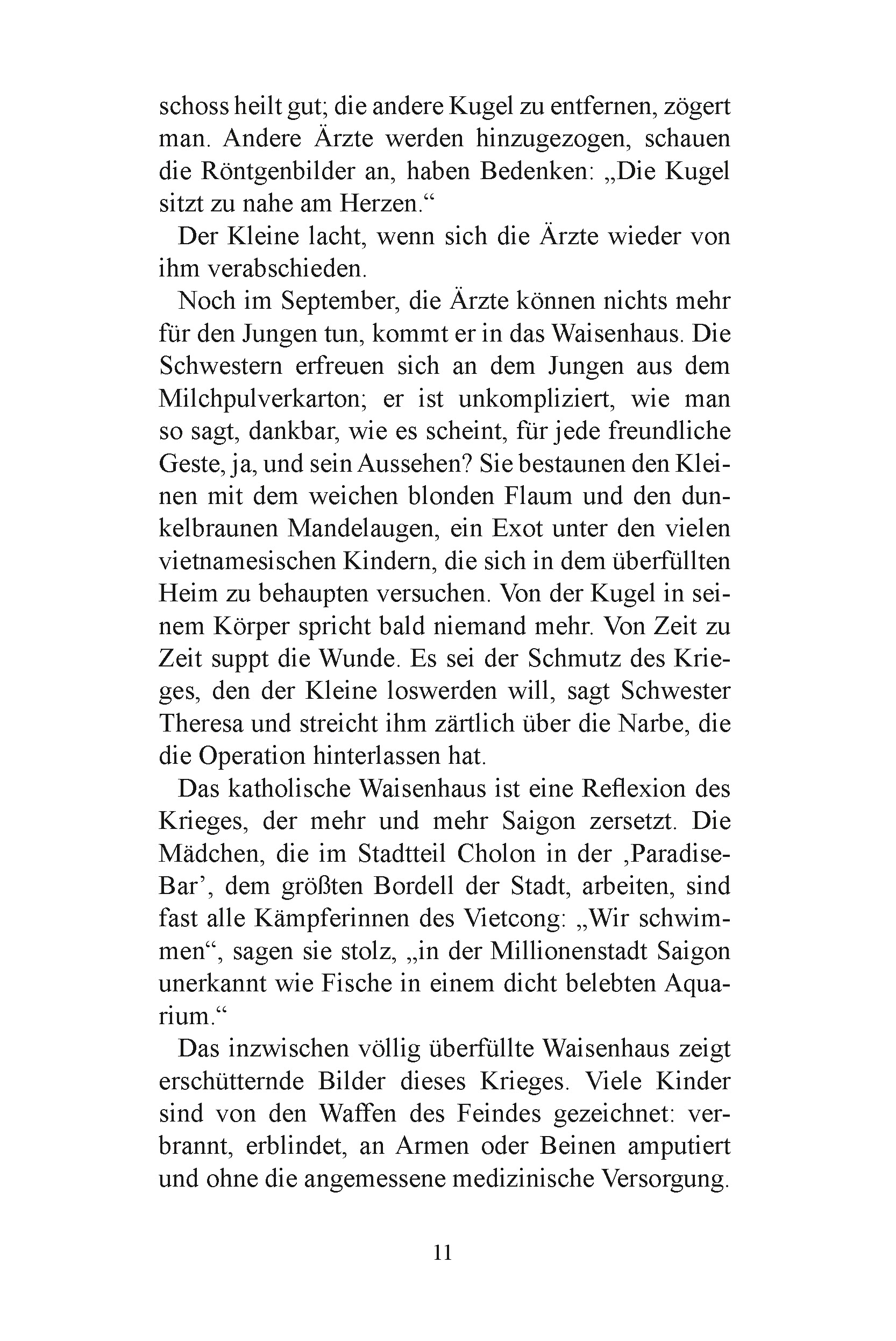 schoss heilt gut; die andere Kugel zu entfernen, zögert man. Andere Ärzte werden hinzugezogen, schauen die Röntgenbilder an, haben Bedenken: „Die Kugel sitzt zu nahe am Herzen.“

Der Kleine lacht, wenn sich die Ärzte wieder von ihm verabschieden.

Noch im September, die Ärzte können nichts mehr für den Jungen tun, kommt er in das Waisenhaus. Die Schwestern erfreuen sich an dem Jungen aus dem Milchpulverkarton; er ist unkompliziert, wie man so sagt, dankbar, wie es scheint, für jede freundliche Geste, ja, und sein Aussehen? Sie bestaunen den Kleinen mit dem weichen blonden Flaum und den dunkelbraunen Mandelaugen, ein Exot unter den vielen vietnamesischen Kindern, die sich in dem überfüllten Heim zu behaupten versuchen. Von der Kugel in seinem Körper spricht bald niemand mehr. Von Zeit zu Zeit suppt die Wunde. Es sei der Schmutz des Krieges, den der Kleine loswerden will, sagt Schwester Theresa und streicht ihm zärtlich über die Narbe, die die Operation hinterlassen hat.

Das katholische Waisenhaus ist eine Reflexion des Krieges, der mehr und mehr Saigon zersetzt. Die Mädchen, die im Stadtteil Cholon in der ‚Paradise-Bar’, dem größten Bordell der Stadt, arbeiten, sind fast alle Kämpferinnen des Vietcong: „Wir schwimmen“, sagen sie stolz, „in der Millionenstadt Saigon unerkannt wie Fische in einem dicht belebten Aquarium.“

Das inzwischen völlig überfüllte Waisenhaus zeigt erschütternde Bilder dieses Krieges. Viele Kinder sind von den Waffen des Feindes gezeichnet: verbrannt, erblindet, an Armen oder Beinen amputiert und ohne die angemessene medizinische Versorgung.

11